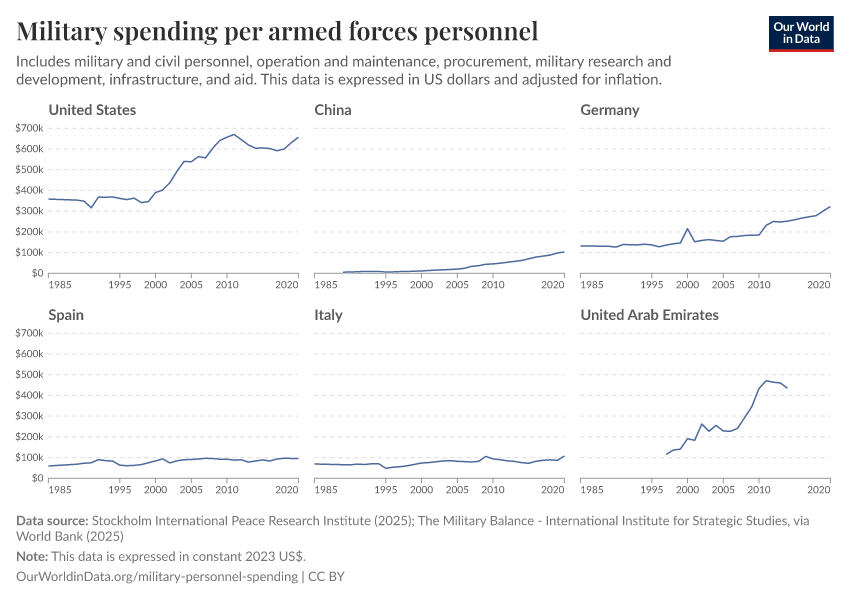 Military spending per armed forces personnel

Our World in Data

Includes military and civil personnel, operation and maintenance, procurement, military research and development, infrastructure, and aid. This data is expressed in US dollars and adjusted for inflation.

United States

$700k
$600k
$500k
$400k
$300k
$200k
$100k
$0

1985 1995 2000 2005 2010 2020

China

1985 1995 2000 2005 2010 2020

Germany

1985 1995 2000 2005 2010 2020

Spain

$700k
$600k
$500k
$400k
$300k
$200k
$100k
$0

1985 1995 2000 2005 2010 2020

Italy

1985 1995 2000 2005 2010 2020

United Arab Emirates

1985 1995 2000 2005 2010 2020

Data source: Stockholm International Peace Research Institute (2025); The Military Balance - International Institute for Strategic Studies, via World Bank (2025)

Note: This data is expressed in constant 2023 US$.

OurWorldinData.org/military-personnel-spending | CC BY